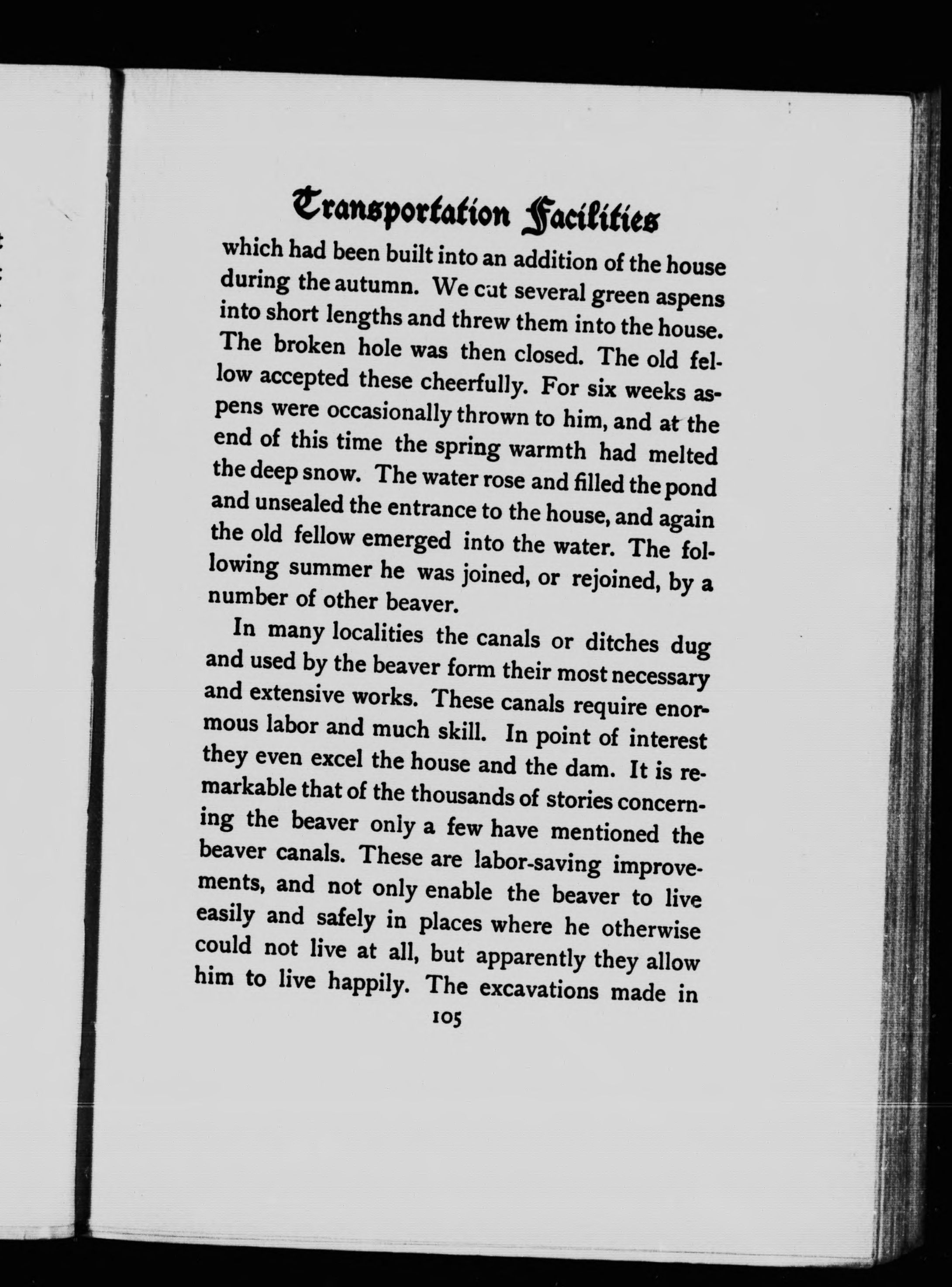 Transportation Facilities

which had been built into an addition of the house during the autumn. We cut several green aspens into short lengths and threw them into the house. The broken hole was then closed. The old fellow accepted these cheerfully. For six weeks aspens were occasionally thrown to him, and at the end of this time the spring warmth had melted the deep snow. The water rose and filled the pond and unsealed the entrance to the house, and again the old fellow emerged into the water. The following summer he was joined, or rejoined, by a number of other beaver.

In many localities the canals or ditches dug and used by the beaver form their most necessary and extensive works. These canals require enormous labor and much skill. In point of interest they even excel the house and the dam. It is remarkable that of the thousands of stories concerning the beaver only a few have mentioned the beaver canals. These are labor-saving improvements, and not only enable the beaver to live easily and safely in places where he otherwise could not live at all, but apparently they allow him to live happily. The excavations made in

105